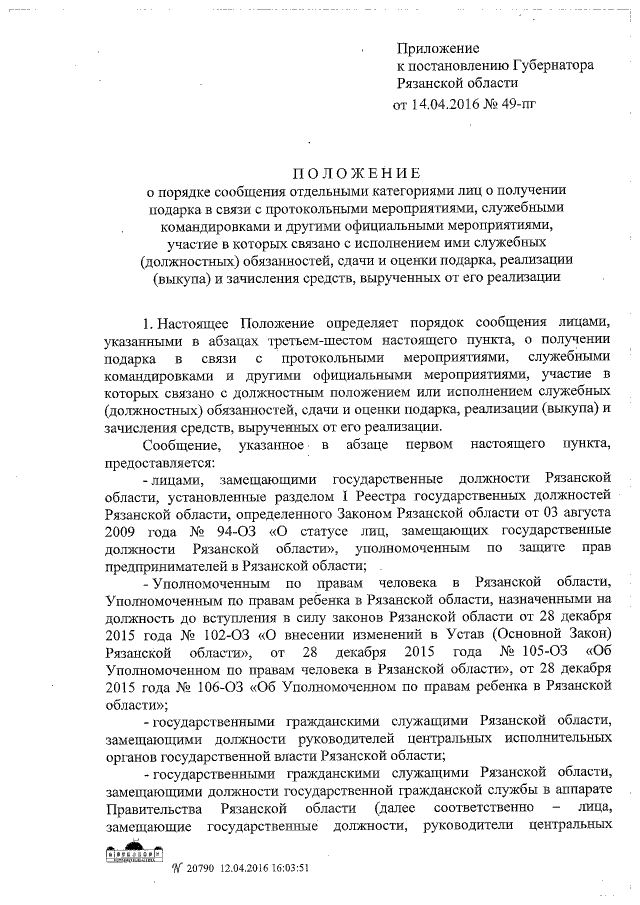 Приложение
к постановлению Губернатора
Рязанской области
от 14.04.2016 № 49-пг

ПОЛОЖЕНИЕ
о порядке сообщения отдельными категориями лиц о получении подарка в связи с протокольными мероприятиями, служебными командировками и другими официальными мероприятиями, участие в которых связано с исполнением ими служебных (должностных) обязанностей, сдачи и оценки подарка, реализации (выкупа) и зачисления средств, вырученных от его реализации

1. Настоящее Положение определяет порядок сообщения лицами, указанными в абзацах третьем-шестом настоящего пункта, о получении подарка в связи с протокольными мероприятиями, служебными командировками и другими официальными мероприятиями, участие в которых связано с должностным положением или исполнением служебных (должностных) обязанностей, сдачи и оценки подарка, реализации (выкупа) и зачисления средств, вырученных от его реализации.

Сообщение, указанное в абзаце первом настоящего пункта, предоставляется:

- лицами, замещающими государственные должности Рязанской области, установленные разделом I Реестра государственных должностей Рязанской области, определенного Законом Рязанской области от 03 августа 2009 года № 94-ОЗ «О статусе лиц, замещающих государственные должности Рязанской области», уполномоченным по защите прав предпринимателей в Рязанской области;

- Уполномоченным по правам человека в Рязанской области, Уполномоченным по правам ребенка в Рязанской области, назначенными на должность до вступления в силу законов Рязанской области от 28 декабря 2015 года № 102-ОЗ «О внесении изменений в Устав (Основной Закон) Рязанской области», от 28 декабря 2015 года № 105-ОЗ «Об Уполномоченном по правам человека в Рязанской области», от 28 декабря 2015 года № 106-ОЗ «Об Уполномоченном по правам ребенка в Рязанской области»;

- государственными гражданскими служащими Рязанской области, замещающими должности руководителей центральных исполнительных органов государственной власти Рязанской области;

- государственными гражданскими служащими Рязанской области, замещающими должности государственной гражданской службы в аппарате Правительства Рязанской области (далее соответственно – лица, замещающие государственные должности, руководители центральных

№ 20790 12.04.2016 16:03:51